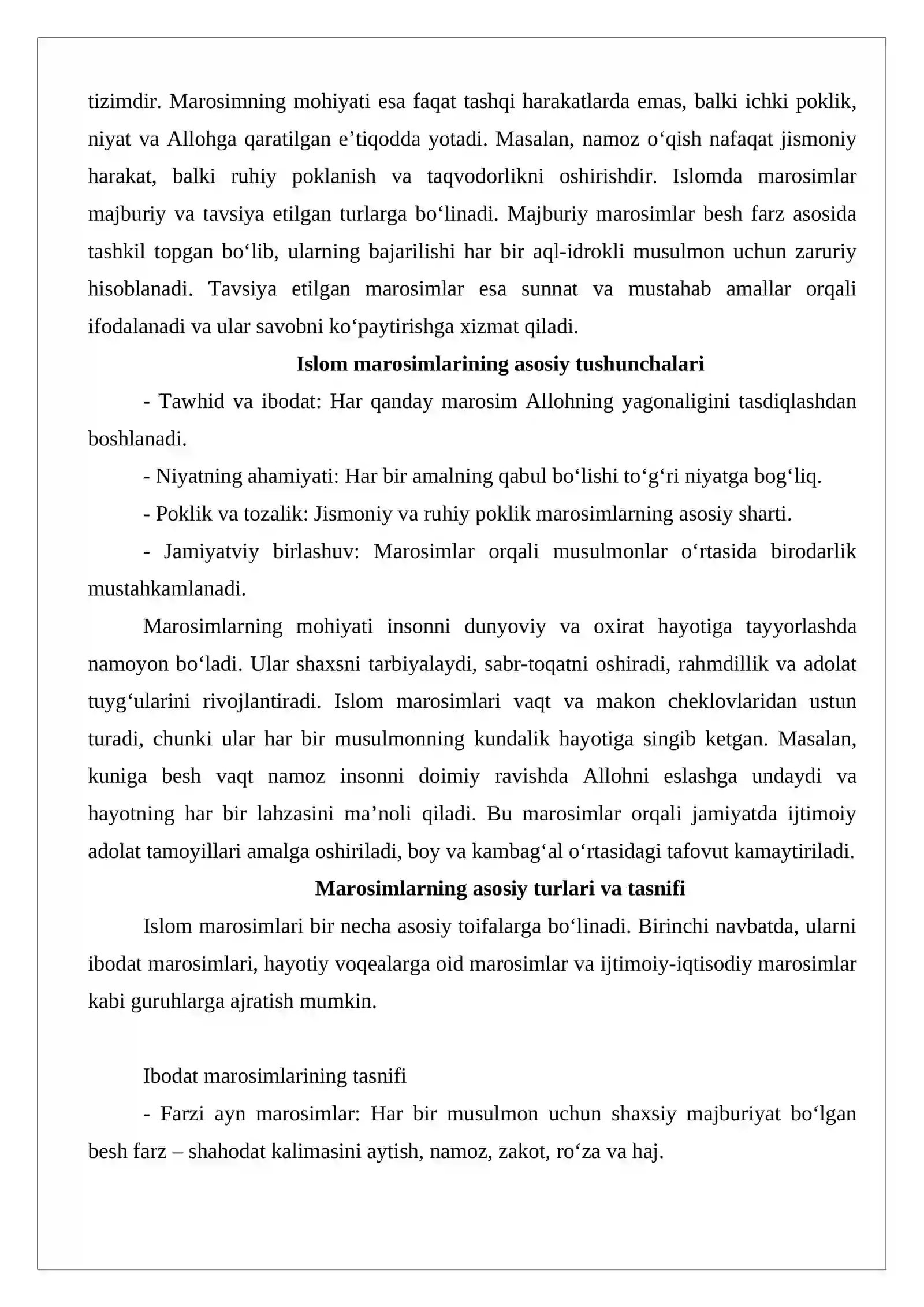 tizimdir. Marosimning mohiyati esa faqat tashqi harakatlarda emas, balki ichki poklik, niyat va Allohga qaratilgan e'tiqodda yotadi. Masalan, namoz o'qish nafaqat jismoniy harakat, balki ruhiy poklanish va taqvodorlikni oshirishdir. Islomda marosimlar majburiy va tavsiya etilgan turlarga bo'linadi. Majburiy marosimlar besh farz asosida tashkil topgan bo'lib, ularning bajarilishi har bir aql-idrokli musulmon uchun zaruriy hisoblanadi. Tavsiya etilgan marosimlar esa sunnat va mustahab amallar orqali ifodalanadi va ular savobni ko'paytirishga xizmat qiladi.

Islom marosimlarining asosiy tushunchalari

- Tawhid va ibodat: Har qanday marosim Allohning yagonaligini tasdiqlashdan boshlanadi.

- Niyatning ahamiyati: Har bir amalning qabul bo'lishi to'g'ri niyatga bog'liq.

- Poklik va tozalik: Jismoniy va ruhiy poklik marosimlarning asosiy sharti.

- Jamiyatviy birlashuv: Marosimlar orqali musulmonlar o'rtasida birodarlik mustahkamlanadi.

Marosimlarning mohiyati insonni dunyoviy va oxirat hayotiga tayyorlashda namoyon bo'ladi. Ular shaxsni tarbiyalaydi, sabr-toqatni oshiradi, rahmdillik va adolat tuyg'ularini rivojlantiradi. Islom marosimlari vaqt va makon cheklovlaridan ustun turadi, chunki ular har bir musulmonning kundalik hayotiga singib ketgan. Masalan, kuniga besh vaqt namoz insonni doimiy ravishda Allohni eslashga undaydi va hayotning har bir lahzasini ma'noli qiladi. Bu marosimlar orqali jamiyatda ijtimoiy adolat tamoyillari amalga oshiriladi, boy va kambag'al o'rtasidagi tafovut kamaytiriladi.

Marosimlarning asosiy turlari va tasnifi

Islom marosimlari bir necha asosiy toifalarga bo'linadi. Birinchi navbatda, ularni ibodat marosimlari, hayotiy voqealarga oid marosimlar va ijtimoiy-iqtisodiy marosimlar kabi guruhlarga ajratish mumkin.

Ibodat marosimlarining tasnifi

- Farzi ayn marosimlar: Har bir musulmon uchun shaxsiy majburiyat bo'lgan besh farz – shahodat kalimasini aytish, namoz, zakot, ro'za va haj.